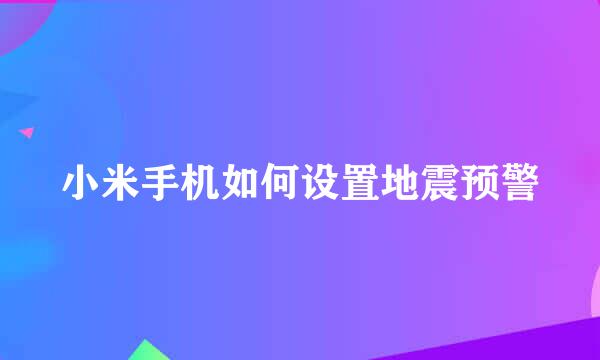 小米手机如何设置地震预警